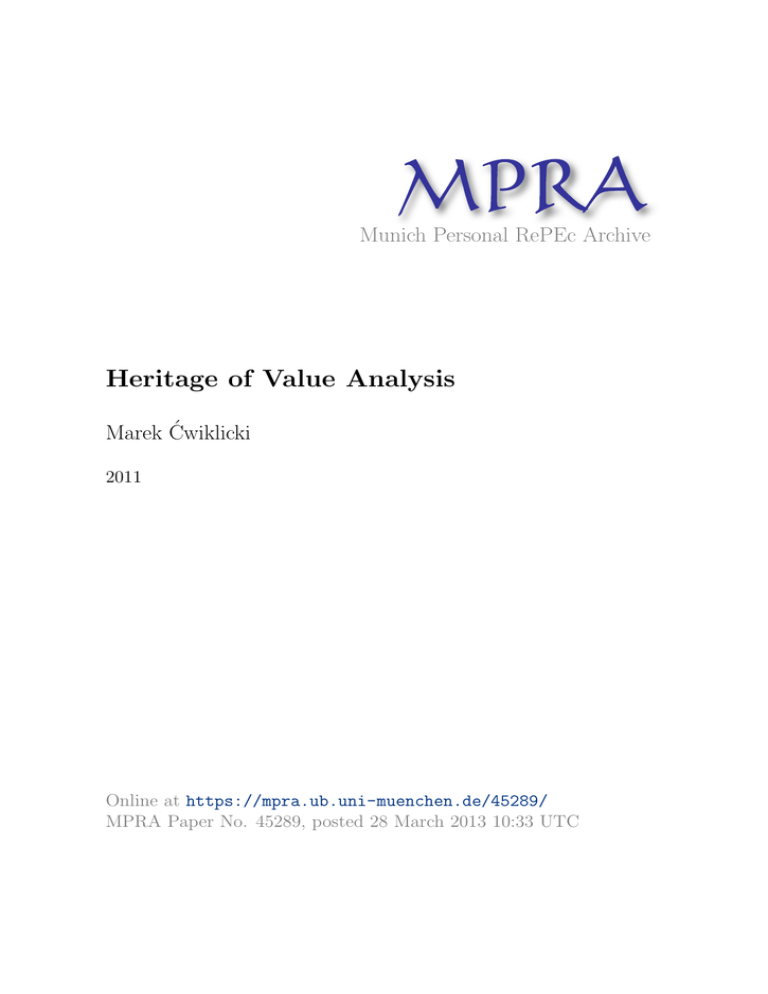 MPRA
Munich Personal RePEc Archive

Heritage of Value Analysis

Marek Ćwiklicki

2011

Online at https://mpra.ub.uni-muenchen.de/45289/
MPRA Paper No. 45289, posted 28 March 2013 10:33 UTC